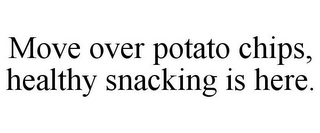 Move over potato chips, healthy snacking is here.